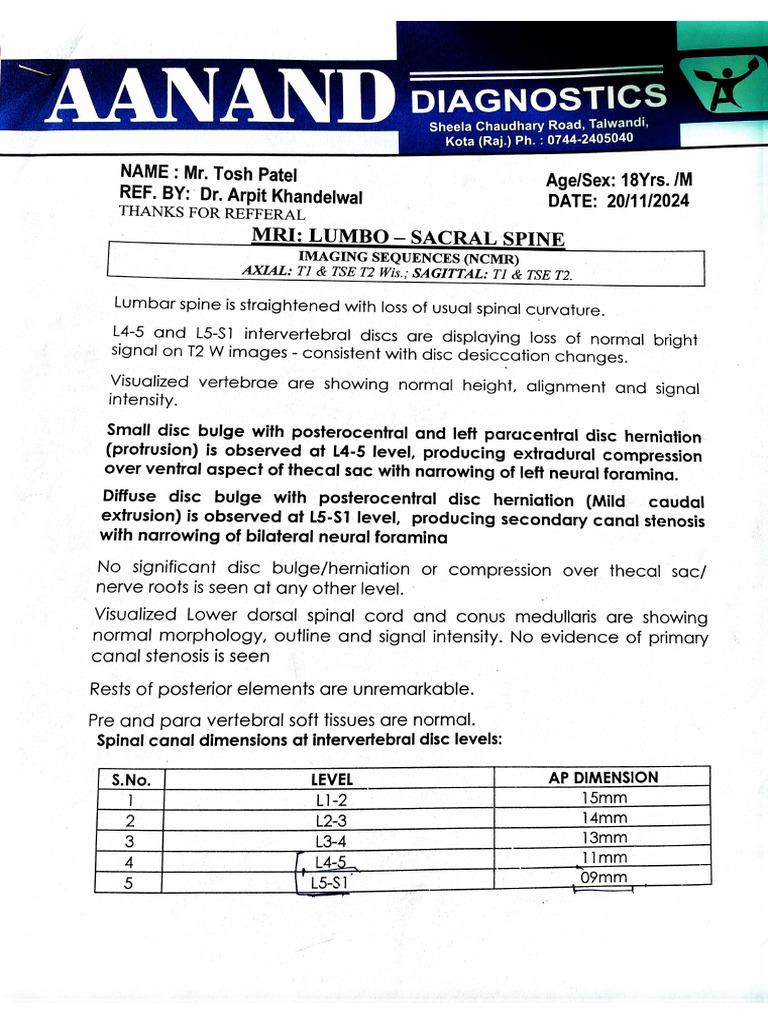 AANAND DIAGNOSTICS

Sheela Chaudhary Road, Talwandi, Kota (Raj.) Ph. : 0744-2405040

NAME : Mr. Tosh Patel
REF. BY: Dr. Arpit Khandelwal
THANKS FOR REFFERAL

Age/Sex: 18Yrs. /M
DATE: 20/11/2024

MRI: LUMBO – SACRAL SPINE

IMAGING SEQUENCES (NCMR)
AXIAL: T1 & TSE T2 Wis.; SAGITTAL: T1 & TSE T2.

Lumbar spine is straightened with loss of usual spinal curvature.

L4-5 and L5-S1 intervertebral discs are displaying loss of normal bright signal on T2 W images - consistent with disc desiccation changes.

Visualized vertebrae are showing normal height, alignment and signal intensity.

Small disc bulge with posterocentral and left paracentral disc herniation (protrusion) is observed at L4-5 level, producing extradural compression over ventral aspect of thecal sac with narrowing of left neural foramina.

Diffuse disc bulge with posterocentral disc herniation (Mild caudal extrusion) is observed at L5-S1 level, producing secondary canal stenosis with narrowing of bilateral neural foramina

No significant disc bulge/herniation or compression over thecal sac/ nerve roots is seen at any other level.

Visualized Lower dorsal spinal cord and conus medullaris are showing normal morphology, outline and signal intensity. No evidence of primary canal stenosis is seen

Rests of posterior elements are unremarkable.

Pre and para vertebral soft tissues are normal.

Spinal canal dimensions at intervertebral disc levels:

| S.No. | LEVEL | AP DIMENSION |
|---|---|---|
| 1 | L1-2 | 15mm |
| 2 | L2-3 | 14mm |
| 3 | L3-4 | 13mm |
| 4 | L4-5 | 11mm |
| 5 | L5-S1 | 09mm |